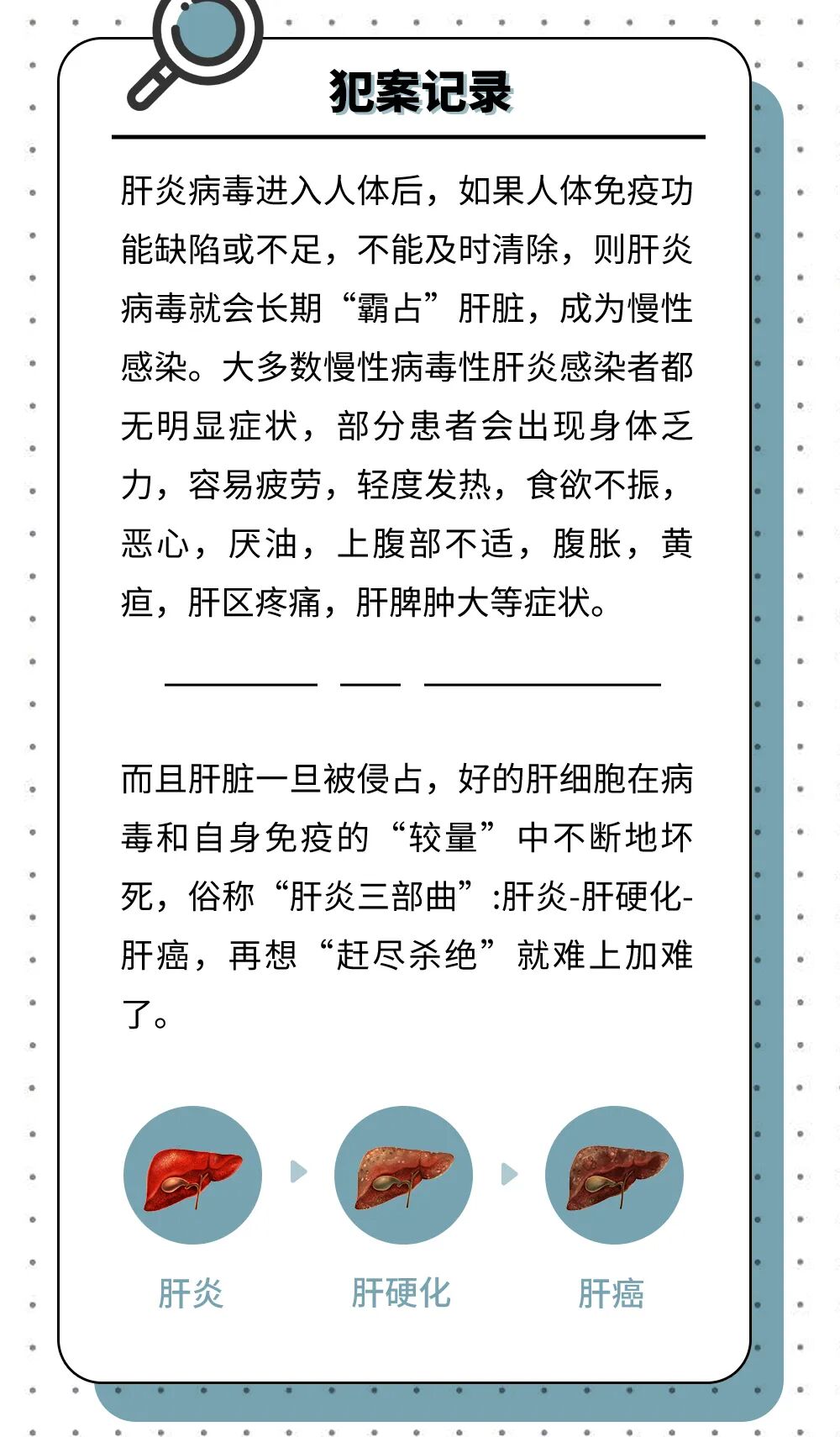 犯案记录

肝炎病毒进入人体后，如果人体免疫功能缺陷或不足，不能及时清除，则肝炎病毒就会长期“霸占”肝脏，成为慢性感染。大多数慢性病毒性肝炎感染者都无明显症状，部分患者会出现身体乏力，容易疲劳，轻度发热，食欲不振，恶心，厌油，上腹部不适，腹胀，黄疸，肝区疼痛，肝脾肿大等症状。

而且肝脏一旦被侵占，好的肝细胞在病毒和自身免疫的“较量”中不断地坏死，俗称“肝炎三部曲”:肝炎-肝硬化-肝癌，再想“赶尽杀绝”就难上加难了。

肝炎

肝硬化

肝癌